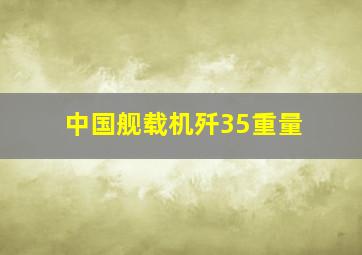 中国舰载机歼35重量